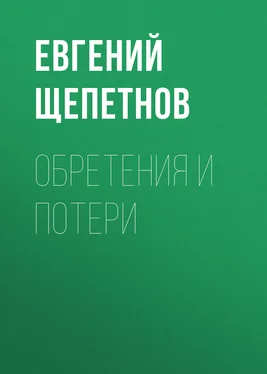 ЕВГЕНИЙ ЩЕПЕТНОВ

ОБРЕТЕНИЯ И ПОТЕРИ